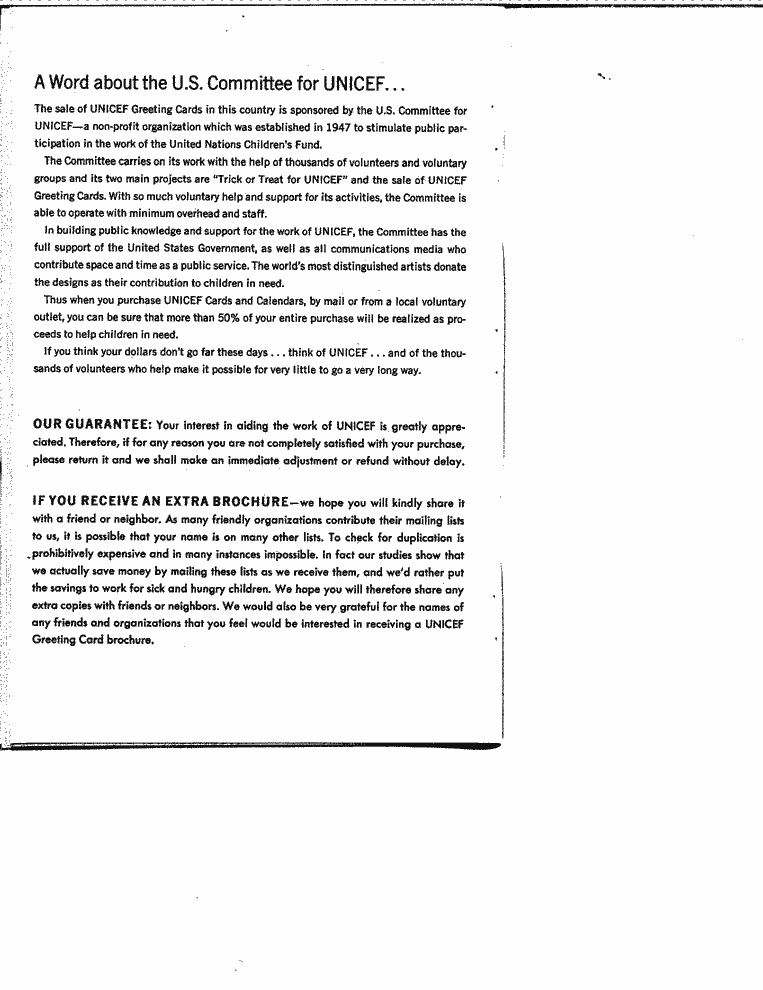 A Word about the U.S. Committee for UNICEF...

The sale of UNICEF Greeting Cards in this country is sponsored by the U.S. Committee for UNICEF—a non-profit organization which was established in 1947 to stimulate public participation in the work of the United Nations Children's Fund.

The Committee carries on its work with the help of thousands of volunteers and voluntary groups and its two main projects are "Trick or Treat for UNICEF" and the sale of UNICEF Greeting Cards. With so much voluntary help and support for its activities, the Committee is able to operate with minimum overhead and staff.

In building public knowledge and support for the work of UNICEF, the Committee has the full support of the United States Government, as well as all communications media who contribute space and time as a public service. The world's most distinguished artists donate the designs as their contribution to children in need.

Thus when you purchase UNICEF Cards and Calendars, by mail or from a local voluntary outlet, you can be sure that more than 50% of your entire purchase will be realized as proceeds to help children in need.

If you think your dollars don't go far these days . . . think of UNICEF . . . and of the thousands of volunteers who help make it possible for very little to go a very long way.

OUR GUARANTEE: Your interest in aiding the work of UNICEF is greatly appreciated. Therefore, if for any reason you are not completely satisfied with your purchase, please return it and we shall make an immediate adjustment or refund without delay.

IF YOU RECEIVE AN EXTRA BROCHURE—we hope you will kindly share it with a friend or neighbor. As many friendly organizations contribute their mailing lists to us, it is possible that your name is on many other lists. To check for duplication is prohibitively expensive and in many instances impossible. In fact our studies show that we actually save money by mailing these lists as we receive them, and we'd rather put the savings to work for sick and hungry children. We hope you will therefore share any extra copies with friends or neighbors. We would also be very grateful for the names of any friends and organizations that you feel would be interested in receiving a UNICEF Greeting Card brochure.